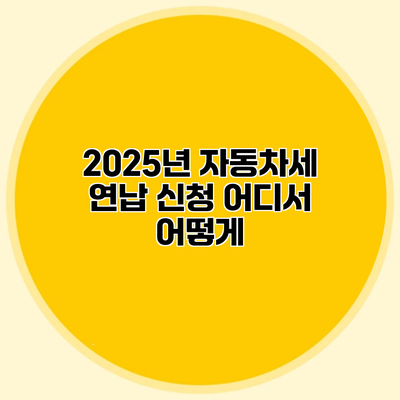 2025년 자동차세 연납 신청 어디서 어떻게